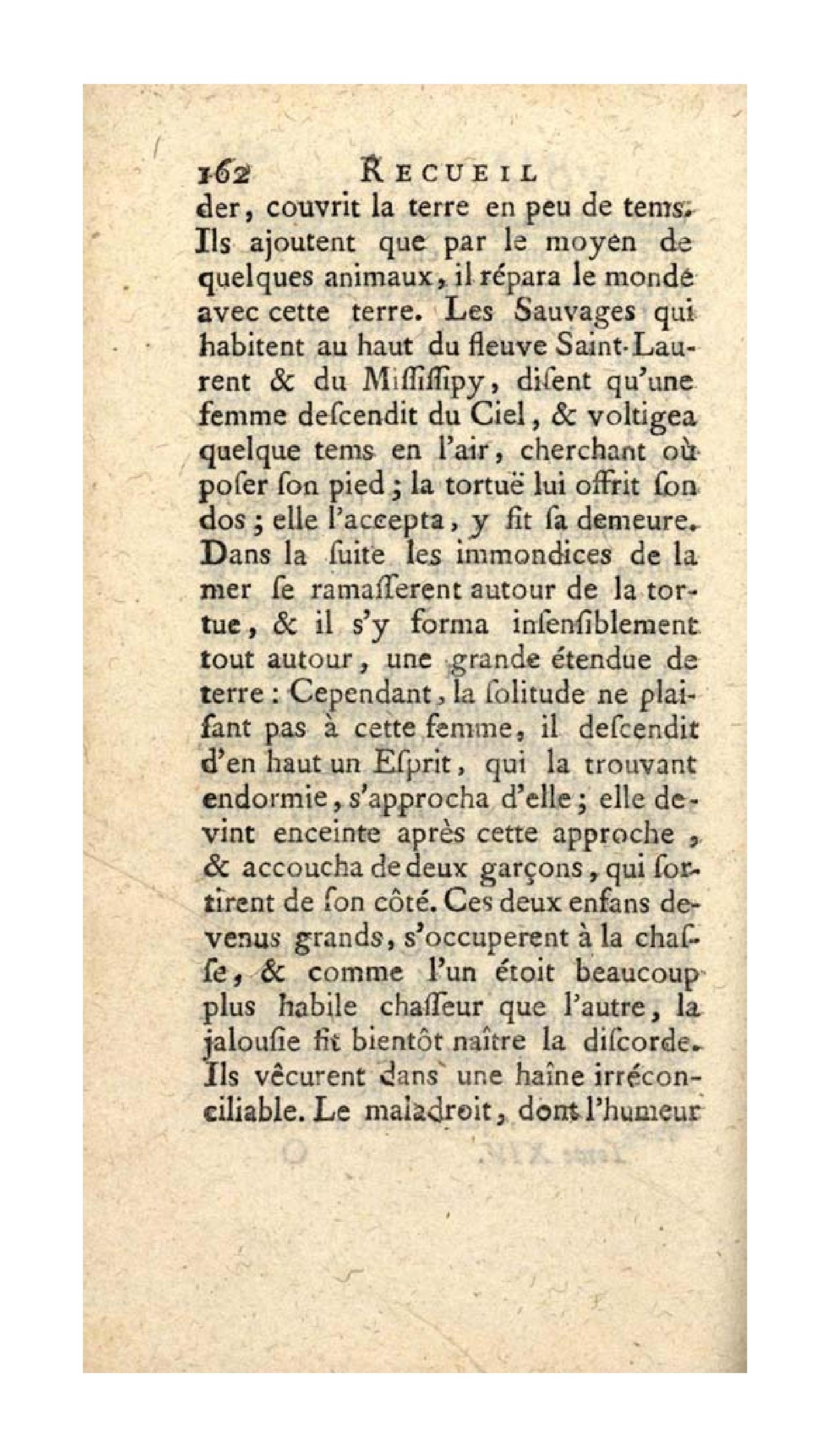 162 RECUEIL

der, couvrit la terre en peu de tems. Ils ajoutent que par le moyen de quelques animaux, il répara le monde avec cette terre. Les Sauvages qui habitent au haut du fleuve Saint-Laurent & du Miſſiſſipy, diſent qu'une femme deſcendit du Ciel, & voltigea quelque tems en l'air, cherchant où poſer ſon pied; la tortuë lui offrit ſon dos; elle l'accepta, y fit ſa demeure. Dans la ſuite les immondices de la mer ſe ramaſſerent autour de la tortue, & il s'y forma inſenſiblement tout autour, une grande étendue de terre: Cependant, la ſolitude ne plaiſant pas à cette femme, il deſcendit d'en haut un Eſprit, qui la trouvant endormie, s'approcha d'elle; elle devint enceinte après cette approche, & accoucha de deux garçons, qui ſortirent de ſon côté. Ces deux enfans devenus grands, s'occuperent à la chaſſe, & comme l'un étoit beaucoup plus habile chaſſeur que l'autre, la jalouſie fit bientôt naître la diſcorde. Ils vêcurent dans une haîne irréconciliable. Le maladroit, dont l'humeur